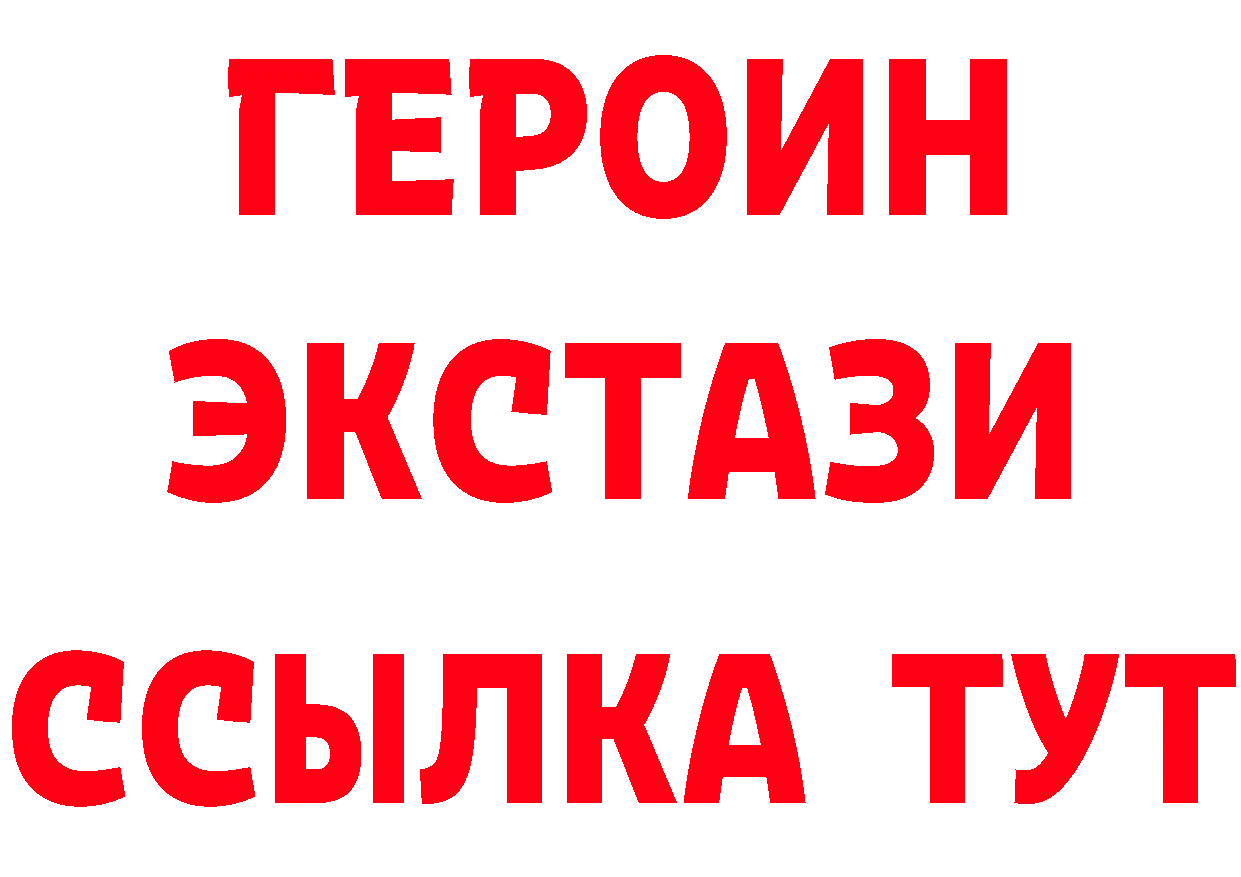 ГЕРОИН ЭКСТАЗИ ССЫЛКА ТУТ